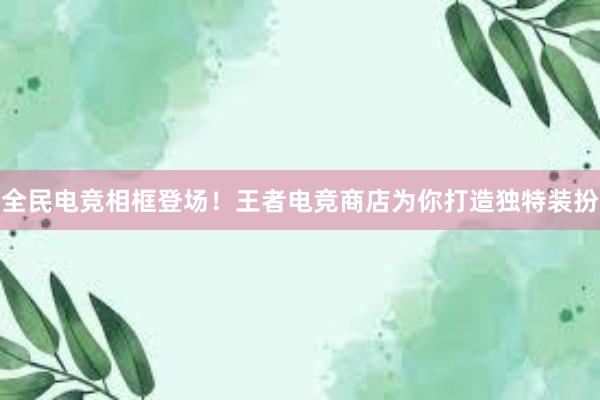 全民电竞相框登场！王者电竞商店为你打造独特装扮